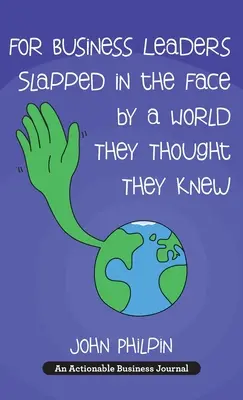 FOR BUSINESS LEADERS SLAPPED IN THE FACE BY A WORLD THEY THOUGHT THEY KNEW

JOHN PHILPIN

An Actionable Business Journal